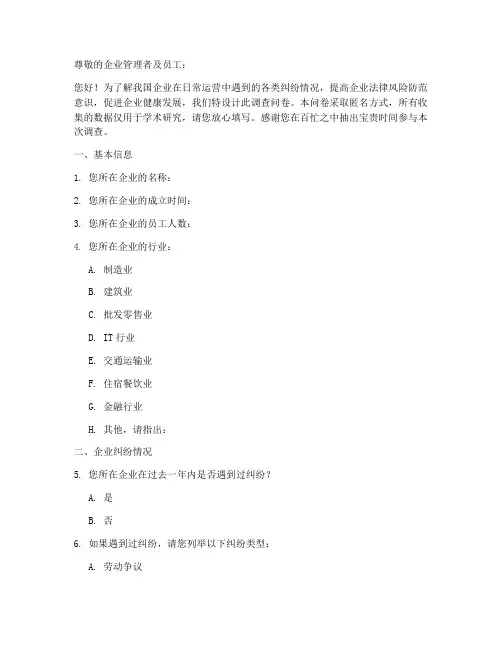 尊敬的企业管理者及员工：

您好！为了解我国企业在日常运营中遇到的各类纠纷情况，提高企业法律风险防范意识，促进企业健康发展，我们特设计此调查问卷。本问卷采取匿名方式，所有收集的数据仅用于学术研究，请您放心填写。感谢您在百忙之中抽出宝贵时间参与本次调查。

一、基本信息

1. 您所在企业的名称：

2. 您所在企业的成立时间：

3. 您所在企业的员工人数：

4. 您所在企业的行业：

A. 制造业

B. 建筑业

C. 批发零售业

D. IT 行业

E. 交通运输业

F. 住宿餐饮业

G. 金融行业

H. 其他，请指出：

二、企业纠纷情况

5. 您所在企业在过去一年内是否遇到过纠纷？

A. 是

B. 否

6. 如果遇到过纠纷，请您列举以下纠纷类型：

A. 劳动争议